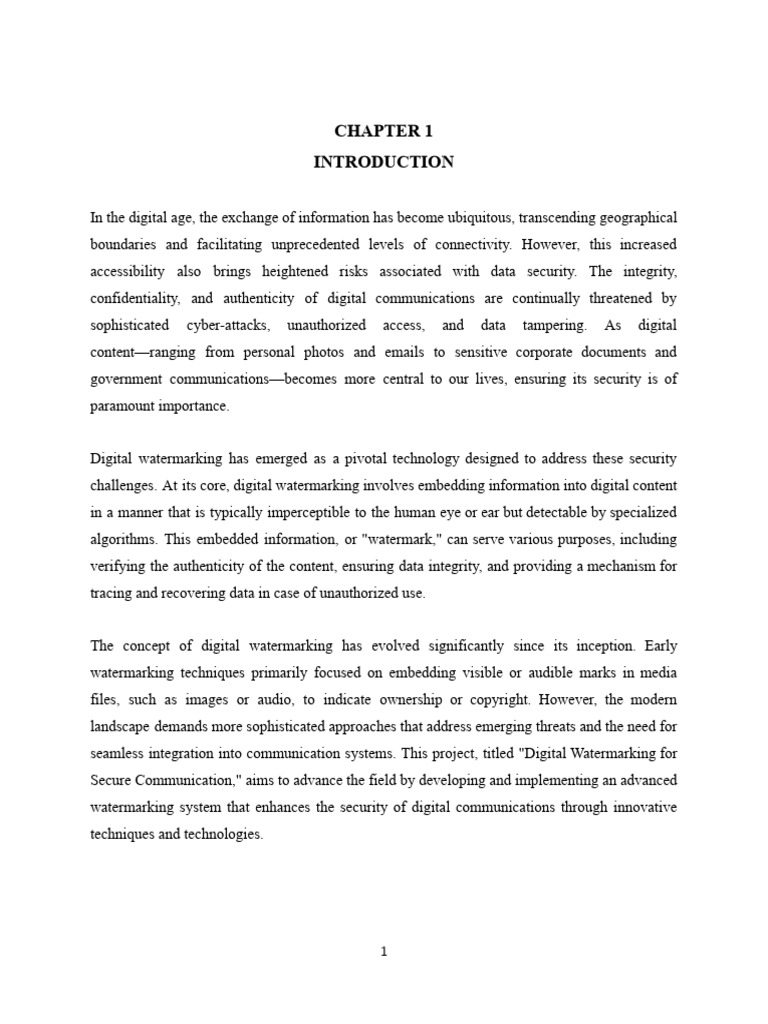 CHAPTER 1
INTRODUCTION

In the digital age, the exchange of information has become ubiquitous, transcending geographical boundaries and facilitating unprecedented levels of connectivity. However, this increased accessibility also brings heightened risks associated with data security. The integrity, confidentiality, and authenticity of digital communications are continually threatened by sophisticated cyber-attacks, unauthorized access, and data tampering. As digital content—ranging from personal photos and emails to sensitive corporate documents and government communications—becomes more central to our lives, ensuring its security is of paramount importance.

Digital watermarking has emerged as a pivotal technology designed to address these security challenges. At its core, digital watermarking involves embedding information into digital content in a manner that is typically imperceptible to the human eye or ear but detectable by specialized algorithms. This embedded information, or "watermark," can serve various purposes, including verifying the authenticity of the content, ensuring data integrity, and providing a mechanism for tracing and recovering data in case of unauthorized use.

The concept of digital watermarking has evolved significantly since its inception. Early watermarking techniques primarily focused on embedding visible or audible marks in media files, such as images or audio, to indicate ownership or copyright. However, the modern landscape demands more sophisticated approaches that address emerging threats and the need for seamless integration into communication systems. This project, titled "Digital Watermarking for Secure Communication," aims to advance the field by developing and implementing an advanced watermarking system that enhances the security of digital communications through innovative techniques and technologies.

1